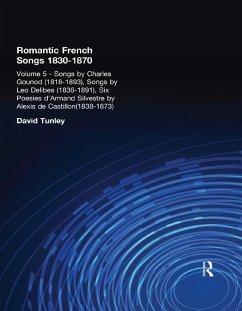 Romantic French Songs 1830-1870

Volume 5 - Songs by Charles Gounod (1818-1893), Songs by Leo Delibes (1836-1891), Six Poesies d'Armand Silvestre by Alexis de Castillon(1838-1873)

David Tunley

R